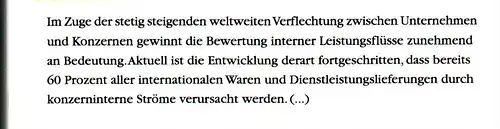 Im Zuge der stetig steigenden weltweiten Verflechtung zwischen Unternehmen und Konzernen gewinnt die Bewertung interner Leistungsflüsse zunehmend an Bedeutung. Aktuell ist die Entwicklung derart fortgeschritten, dass bereits 60 Prozent aller internationalen Waren und Dienstleistungslieferungen durch konzerninterne Ströme verursacht werden. (...)